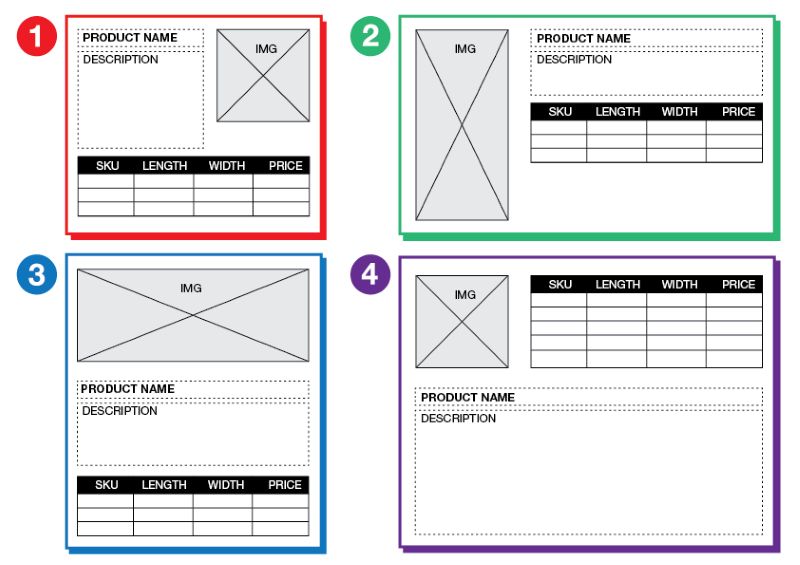 1

PRODUCT NAME

DESCRIPTION

IMG

| SKU | LENGTH | WIDTH | PRICE |
|---|---|---|---|
| | | | |
| | | | |
| | | | |

2

IMG

PRODUCT NAME

DESCRIPTION

| SKU | LENGTH | WIDTH | PRICE |
|---|---|---|---|
| | | | |
| | | | |
| | | | |

3

IMG

PRODUCT NAME

DESCRIPTION

| SKU | LENGTH | WIDTH | PRICE |
|---|---|---|---|
| | | | |
| | | | |
| | | | |

4

IMG

| SKU | LENGTH | WIDTH | PRICE |
|---|---|---|---|
| | | | |
| | | | |
| | | | |
| | | | |
| | | | |

PRODUCT NAME

DESCRIPTION